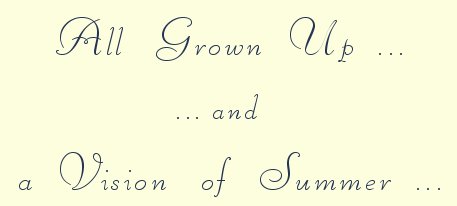 All Grown Up ...

... and

a Vision of Summer ...